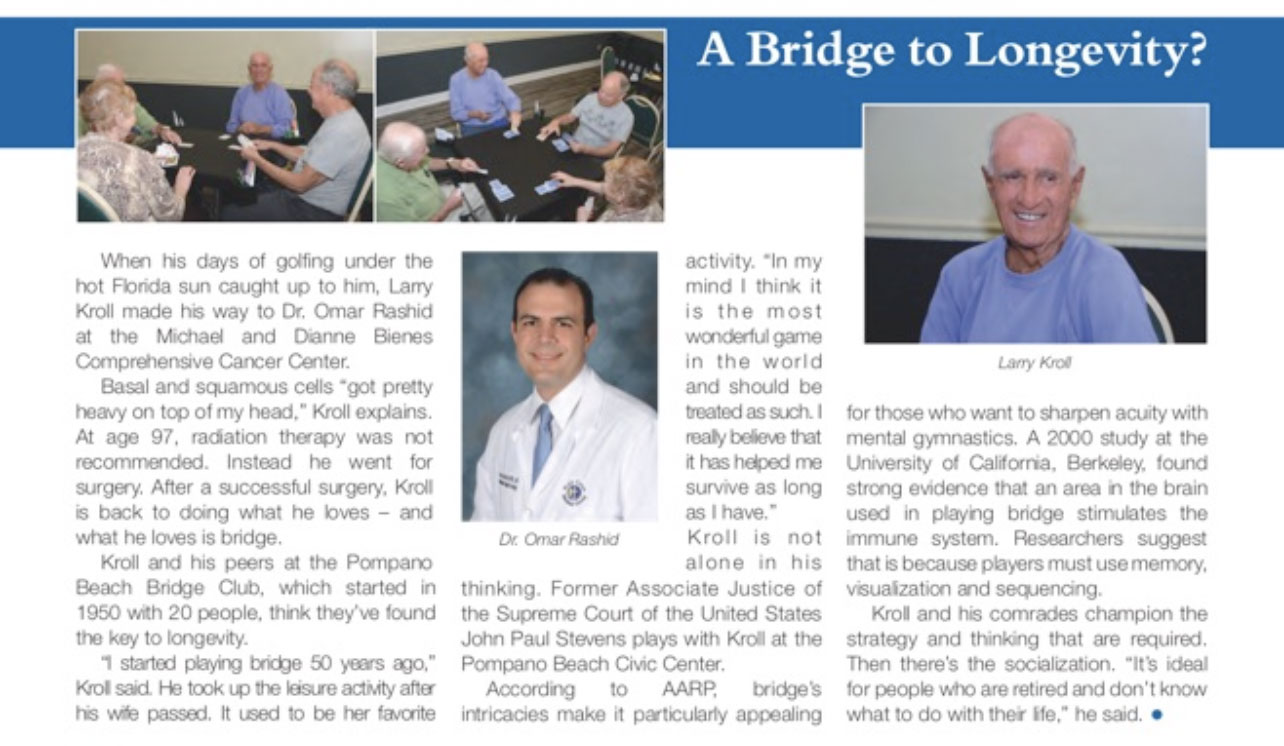 A Bridge to Longevity?

When his days of golfing under the hot Florida sun caught up to him, Larry Kroll made his way to Dr. Omar Rashid at the Michael and Dianne Bienes Comprehensive Cancer Center.

Basal and squamous cells "got pretty heavy on top of my head," Kroll explains. At age 97, radiation therapy was not recommended. Instead he went for surgery. After a successful surgery, Kroll is back to doing what he loves – and what he loves is bridge.

Kroll and his peers at the Pompano Beach Bridge Club, which started in 1950 with 20 people, think they've found the key to longevity.

"I started playing bridge 50 years ago," Kroll said. He took up the leisure activity after his wife passed. It used to be her favorite activity. "In my mind I think it is the most wonderful game in the world and should be treated as such. I really believe that it has helped me survive as long as I have."

Dr. Omar Rashid

Kroll is not alone in his thinking. Former Associate Justice of the Supreme Court of the United States John Paul Stevens plays with Kroll at the Pompano Beach Civic Center.

According to AARP, bridge's intricacies make it particularly appealing for those who want to sharpen acuity with mental gymnastics. A 2000 study at the University of California, Berkeley, found strong evidence that an area in the brain used in playing bridge stimulates the immune system. Researchers suggest that is because players must use memory, visualization and sequencing.

Larry Kroll

Kroll and his comrades champion the strategy and thinking that are required. Then there's the socialization. "It's ideal for people who are retired and don't know what to do with their life," he said. •